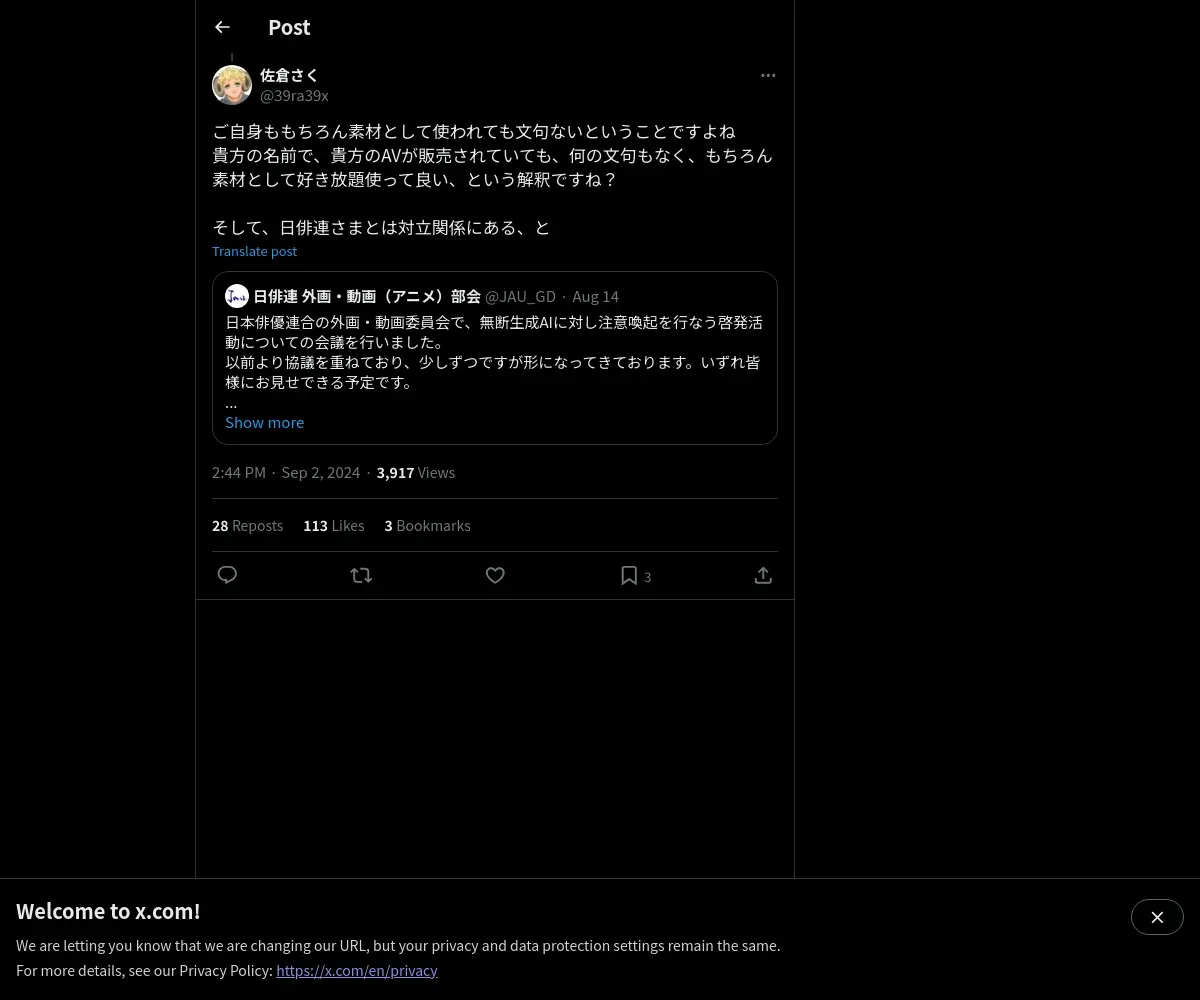 Post

佐倉さく
@39ra39x

ご自身ももちろん素材として使われても文句ないということですよね
貴方の名前で、貴方のAVが販売されていても、何の文句もなく、もちろん素材として好き放題使って良い、という解釈ですね？

そして、日俳連さまとは対立関係にある、と

Translate post

日俳連 外画・動画（アニメ）部会 @JAU_GD · Aug 14
日本俳優連合の外画・動画委員会で、無断生成AIに対し注意喚起を行なう啓発活動についての会議を行いました。
以前より協議を重ねており、少しずつですが形になってきております。いずれ皆様にお見せできる予定です。
...
Show more

2:44 PM · Sep 2, 2024 · 3,917 Views

28 Reposts 113 Likes 3 Bookmarks

3

Welcome to x.com!

We are letting you know that we are changing our URL, but your privacy and data protection settings remain the same.
For more details, see our Privacy Policy: https://x.com/en/privacy